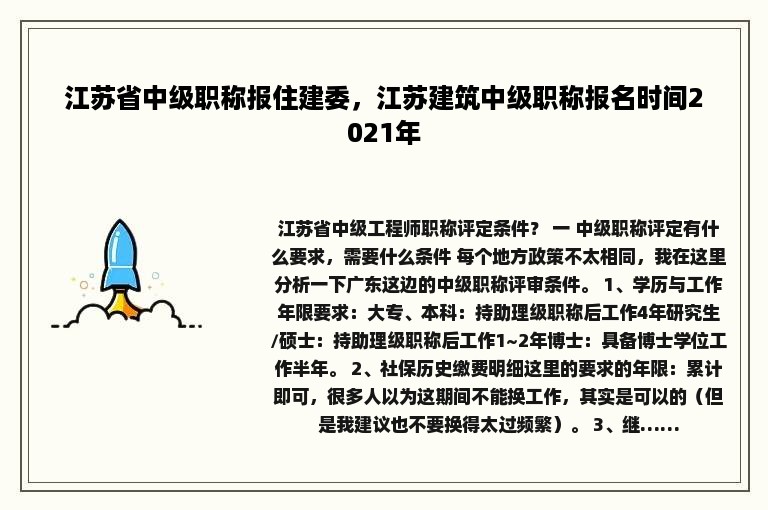 江苏省中级职称报住建委，江苏建筑中级职称报名时间2021年

江苏省中级工程师职称评定条件？ 一 中级职称评定有什么要求，需要什么条件 每个地方政策不太相同，我在这里分析一下广东这边的中级职称评审条件。 1、学历与工作年限要求：大专、本科：持助理级职称后工作4年研究生/硕士：持助理级职称后工作1~2年博士：具备博士学位工作半年。 2、社保历史缴费明细这里的要求的年限：累计即可，很多人以为这期间不能换工作，其实是可以的（但是我建议也不要换得太过频繁）。 3、继......